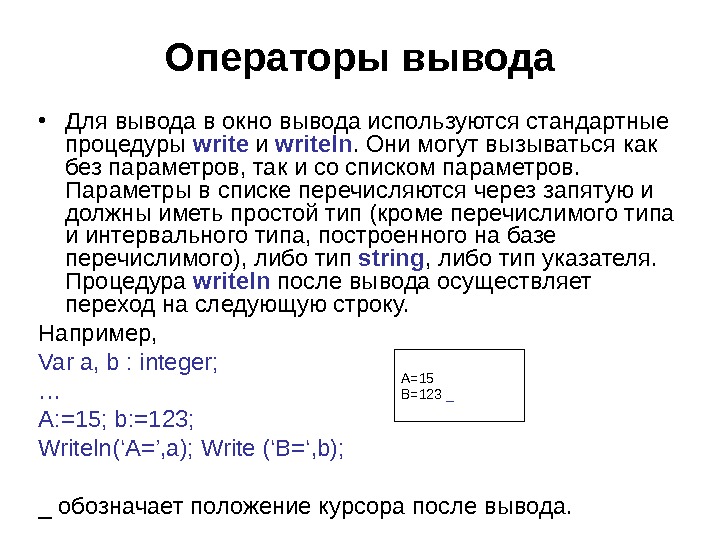 Операторы вывода

• Для вывода в окно вывода используются стандартные процедуры write и writeln. Они могут вызываться как без параметров, так и со списком параметров. Параметры в списке перечисляются через запятую и должны иметь простой тип (кроме перечислимого типа и интервального типа, построенного на базе перечислимого), либо тип string, либо тип указателя. Процедура writeln после вывода осуществляет переход на следующую строку.

Например,

Var a, b : integer;

…

A:=15; b:=123;

Writeln('A=',a); Write ('B=',b);

A=15
B=123 _

_ обозначает положение курсора после вывода.